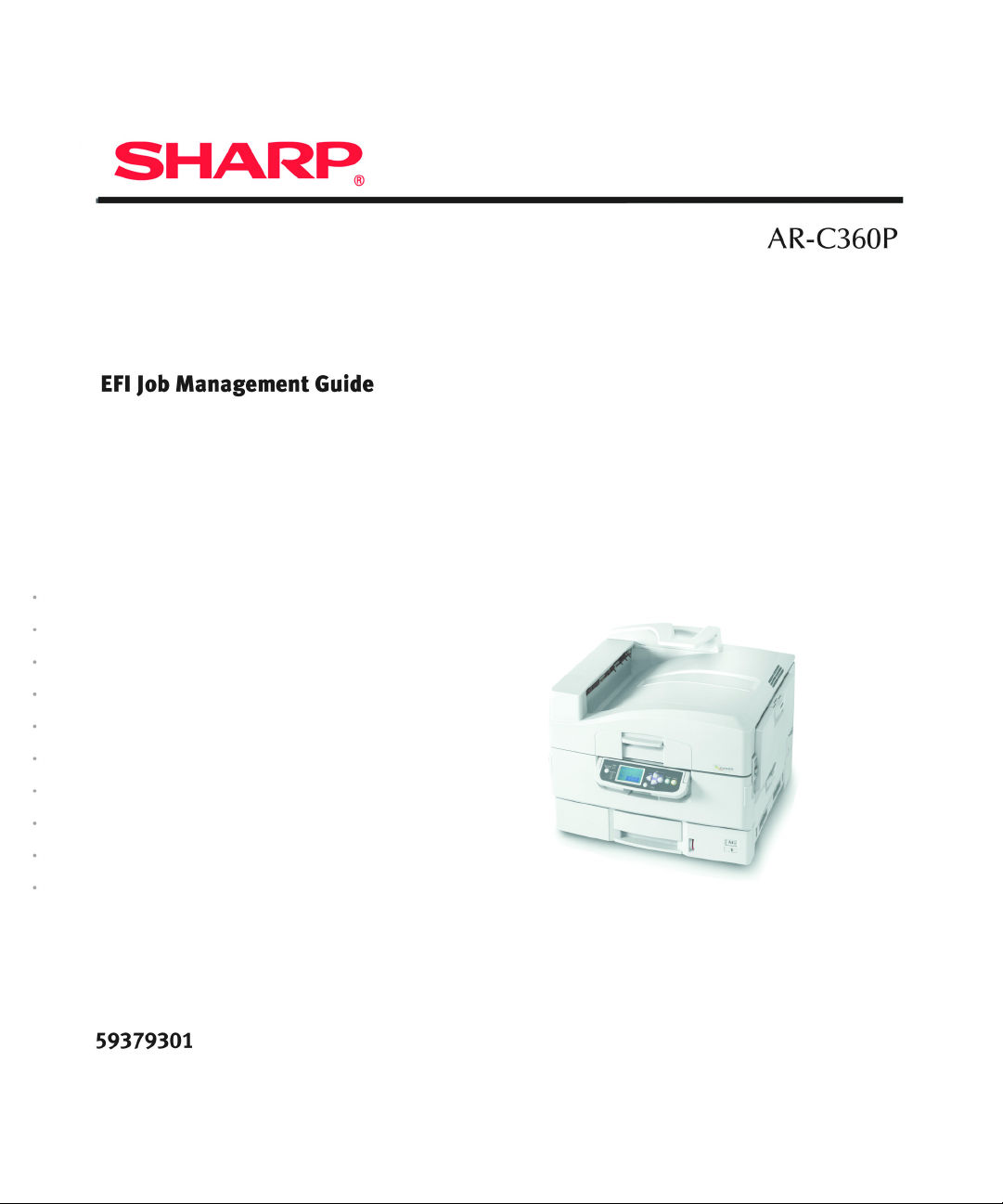 SHARP®

AR-C360P

EFI Job Management Guide

59379301